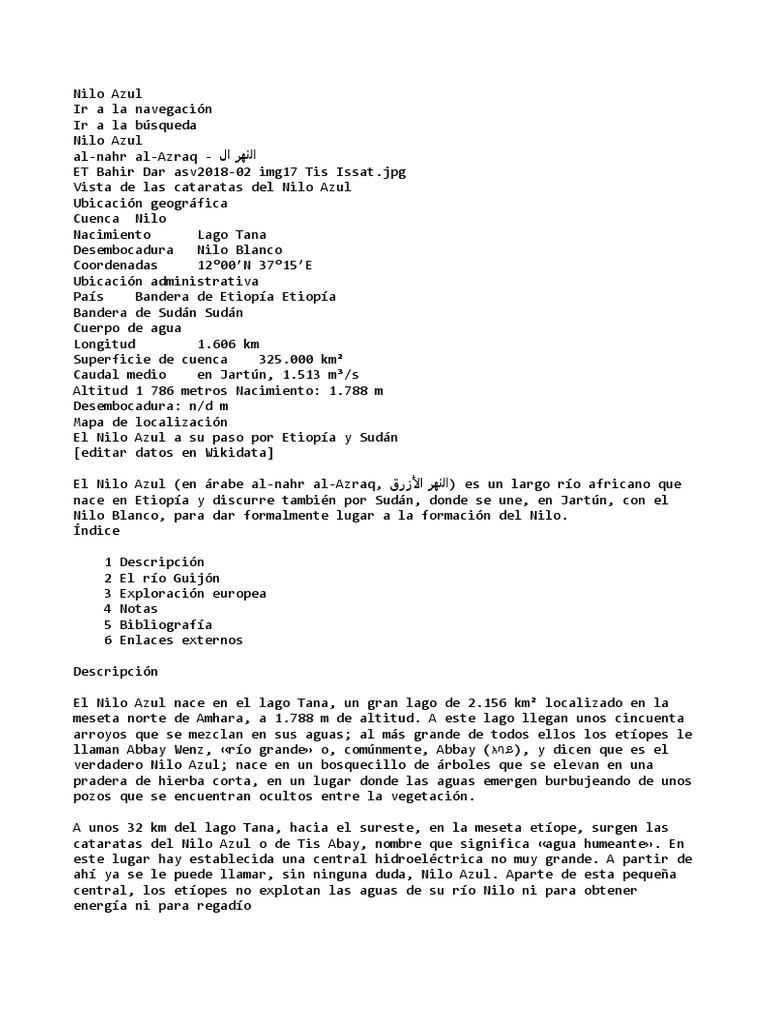 Nilo Azul
Ir a la navegación
Ir a la búsqueda
Nilo Azul
al-nahr al-Azraq - النهر ال
ET Bahir Dar asv2018-02 img17 Tis Issat.jpg
Vista de las cataratas del Nilo Azul
Ubicación geográfica
Cuenca Nilo
Nacimiento Lago Tana
Desembocadura Nilo Blanco
Coordenadas 12°00′N 37°15′E
Ubicación administrativa
País Bandera de Etiopía Etiopía
Bandera de Sudán Sudán
Cuerpo de agua
Longitud 1.606 km
Superficie de cuenca 325.000 km²
Caudal medio en Jartún, 1.513 m³/s
Altitud 1 786 metros Nacimiento: 1.788 m
Desembocadura: n/d m
Mapa de localización
El Nilo Azul a su paso por Etiopía y Sudán
[editar datos en Wikidata]

El Nilo Azul (en árabe al-nahr al-Azraq, النهر الأزرق) es un largo río africano que nace en Etiopía y discurre también por Sudán, donde se une, en Jartún, con el Nilo Blanco, para dar formalmente lugar a la formación del Nilo.
Índice

1 Descripción
2 El río Guijón
3 Exploración europea
4 Notas
5 Bibliografía
6 Enlaces externos

Descripción

El Nilo Azul nace en el lago Tana, un gran lago de 2.156 km² localizado en la meseta norte de Amhara, a 1.788 m de altitud. A este lago llegan unos cincuenta arroyos que se mezclan en sus aguas; al más grande de todos ellos los etíopes le llaman Abbay Wenz, «río grande» o, comúnmente, Abbay (አባይ), y dicen que es el verdadero Nilo Azul; nace en un bosquecillo de árboles que se elevan en una pradera de hierba corta, en un lugar donde las aguas emergen burbujeando de unos pozos que se encuentran ocultos entre la vegetación.

A unos 32 km del lago Tana, hacia el sureste, en la meseta etíope, surgen las cataratas del Nilo Azul o de Tis Abay, nombre que significa «agua humeante». En este lugar hay establecida una central hidroeléctrica no muy grande. A partir de ahí ya se le puede llamar, sin ninguna duda, Nilo Azul. Aparte de esta pequeña central, los etíopes no explotan las aguas de su río Nilo ni para obtener energía ni para regadío